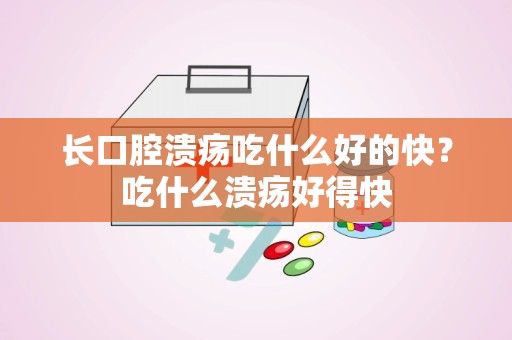 长口腔溃疡吃什么好的快？
吃什么溃疡好得快